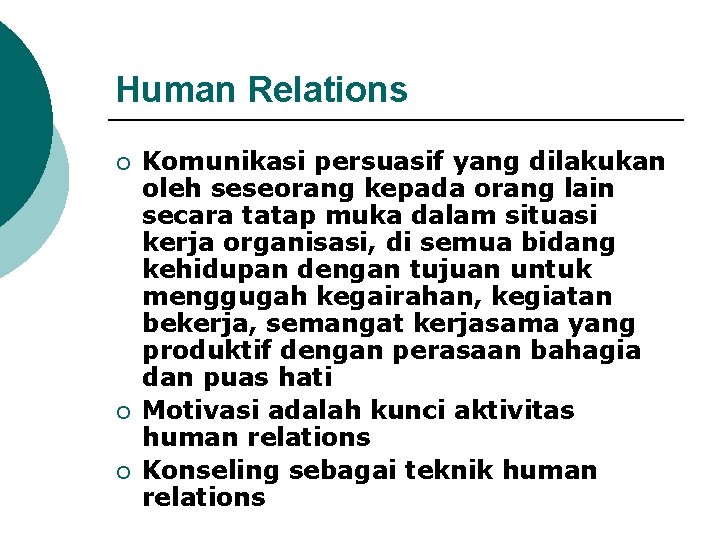 Human Relations

○ Komunikasi persuasif yang dilakukan oleh seseorang kepada orang lain secara tatap muka dalam situasi kerja organisasi, di semua bidang kehidupan dengan tujuan untuk menggugah kegairahan, kegiatan bekerja, semangat kerjasama yang produktif dengan perasaan bahagia dan puas hati
○ Motivasi adalah kunci aktivitas human relations
○ Konseling sebagai teknik human relations